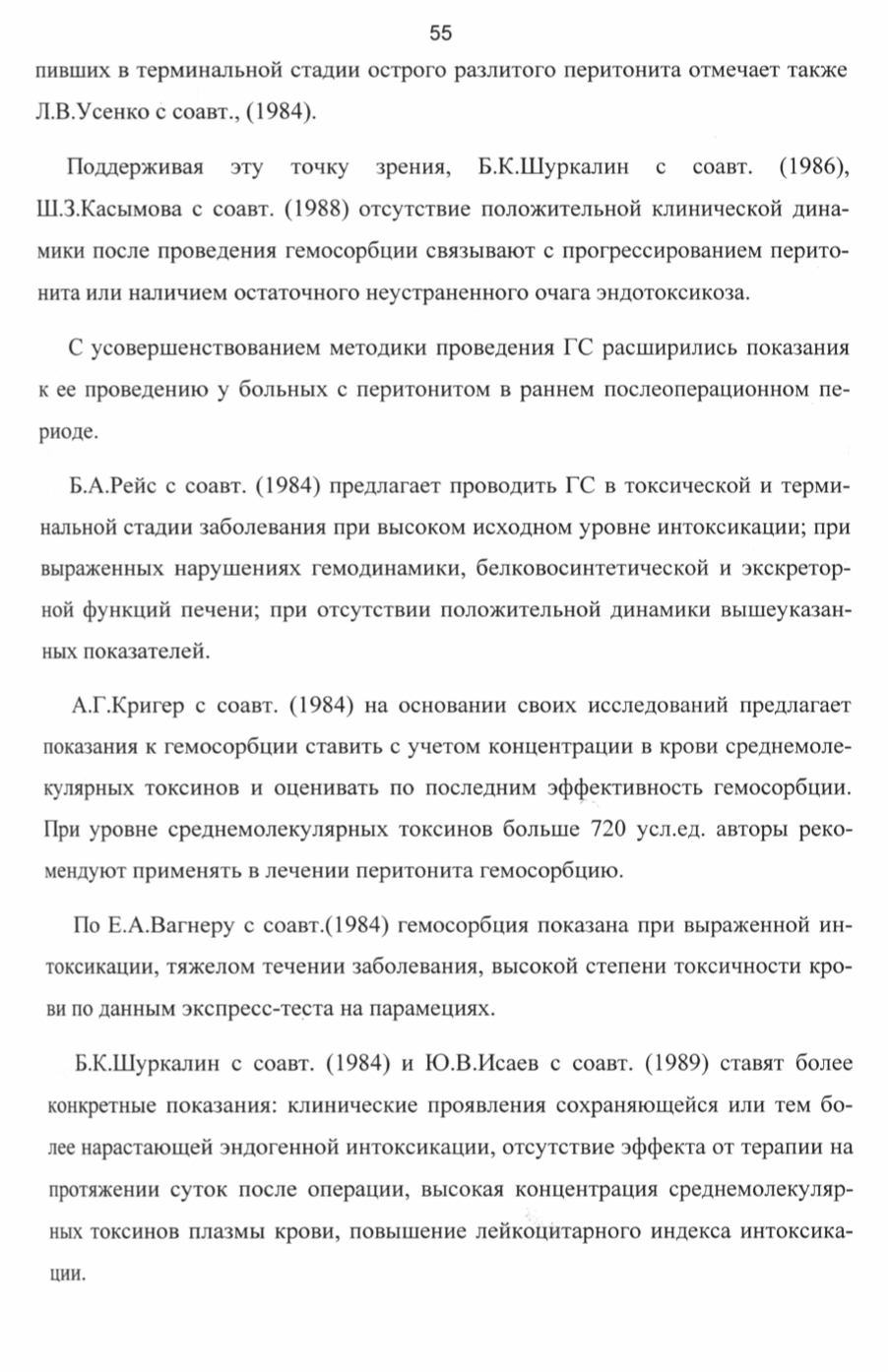 55

пивших в терминальной стадии острого разлитого перитонита отмечает также Л.В.Усенко с соавт., (1984).

Поддерживая эту точку зрения, Б.К.Шуркалин с соавт. (1986), Ш.З.Касымова с соавт. (1988) отсутствие положительной клинической динамики после проведения гемосорбции связывают с прогрессированием перитонита или наличием остаточного неустраненного очага эндотоксикоза.

С усовершенствованием методики проведения ГС расширились показания к ее проведению у больных с перитонитом в раннем послеоперационном периоде.

Б.А.Рейс с соавт. (1984) предлагает проводить ГС в токсической и терминальной стадии заболевания при высоком исходном уровне интоксикации; при выраженных нарушениях гемодинамики, белковосинтетической и экскреторной функций печени; при отсутствии положительной динамики вышеуказанных показателей.

А.Г.Кригер с соавт. (1984) на основании своих исследований предлагает показания к гемосорбции ставить с учетом концентрации в крови среднемолекулярных токсинов и оценивать по последним эффективность гемосорбции. При уровне среднемолекулярных токсинов больше 720 усл.ед. авторы рекомендуют применять в лечении перитонита гемосорбцию.

По Е.А.Вагнеру с соавт.(1984) гемосорбция показана при выраженной интоксикации, тяжелом течении заболевания, высокой степени токсичности крови по данным экспресс-теста на парамециях.

Б.К.Шуркалин с соавт. (1984) и Ю.В.Исаев с соавт. (1989) ставят более конкретные показания: клинические проявления сохраняющейся или тем более нарастающей эндогенной интоксикации, отсутствие эффекта от терапии на протяжении суток после операции, высокая концентрация среднемолекулярных токсинов плазмы крови, повышение лейкоцитарного индекса интоксикации.